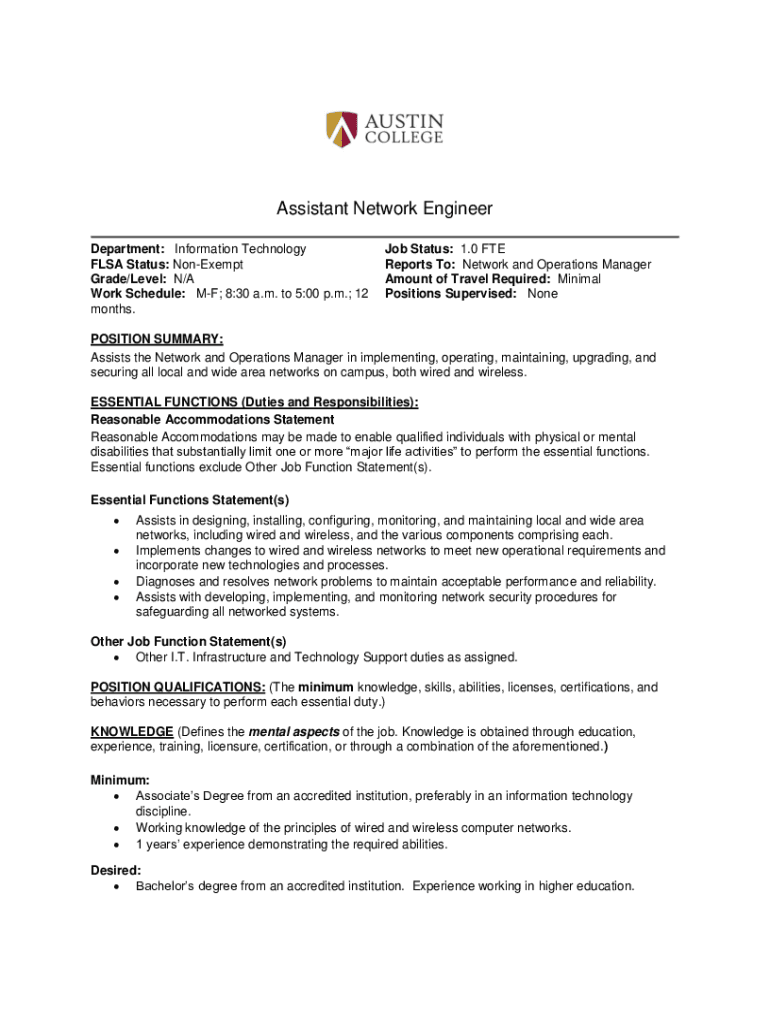 AUSTIN COLLEGE

Assistant Network Engineer

Department: Information Technology
FLSA Status: Non-Exempt
Grade/Level: N/A
Work Schedule: M-F; 8:30 a.m. to 5:00 p.m.; 12 months.

Job Status: 1.0 FTE
Reports To: Network and Operations Manager
Amount of Travel Required: Minimal
Positions Supervised: None

POSITION SUMMARY:
Assists the Network and Operations Manager in implementing, operating, maintaining, upgrading, and securing all local and wide area networks on campus, both wired and wireless.

ESSENTIAL FUNCTIONS (Duties and Responsibilities):
Reasonable Accommodations Statement
Reasonable Accommodations may be made to enable qualified individuals with physical or mental disabilities that substantially limit one or more "major life activities" to perform the essential functions. Essential functions exclude Other Job Function Statement(s).

Essential Functions Statement(s)
• Assists in designing, installing, configuring, monitoring, and maintaining local and wide area networks, including wired and wireless, and the various components comprising each.
• Implements changes to wired and wireless networks to meet new operational requirements and incorporate new technologies and processes.
• Diagnoses and resolves network problems to maintain acceptable performance and reliability.
• Assists with developing, implementing, and monitoring network security procedures for safeguarding all networked systems.

Other Job Function Statement(s)
• Other I.T. Infrastructure and Technology Support duties as assigned.

POSITION QUALIFICATIONS: (The minimum knowledge, skills, abilities, licenses, certifications, and behaviors necessary to perform each essential duty.)

KNOWLEDGE (Defines the mental aspects of the job. Knowledge is obtained through education, experience, training, licensure, certification, or through a combination of the aforementioned.)

Minimum:
• Associate's Degree from an accredited institution, preferably in an information technology discipline.
• Working knowledge of the principles of wired and wireless computer networks.
• 1 years' experience demonstrating the required abilities.

Desired:
• Bachelor's degree from an accredited institution. Experience working in higher education.